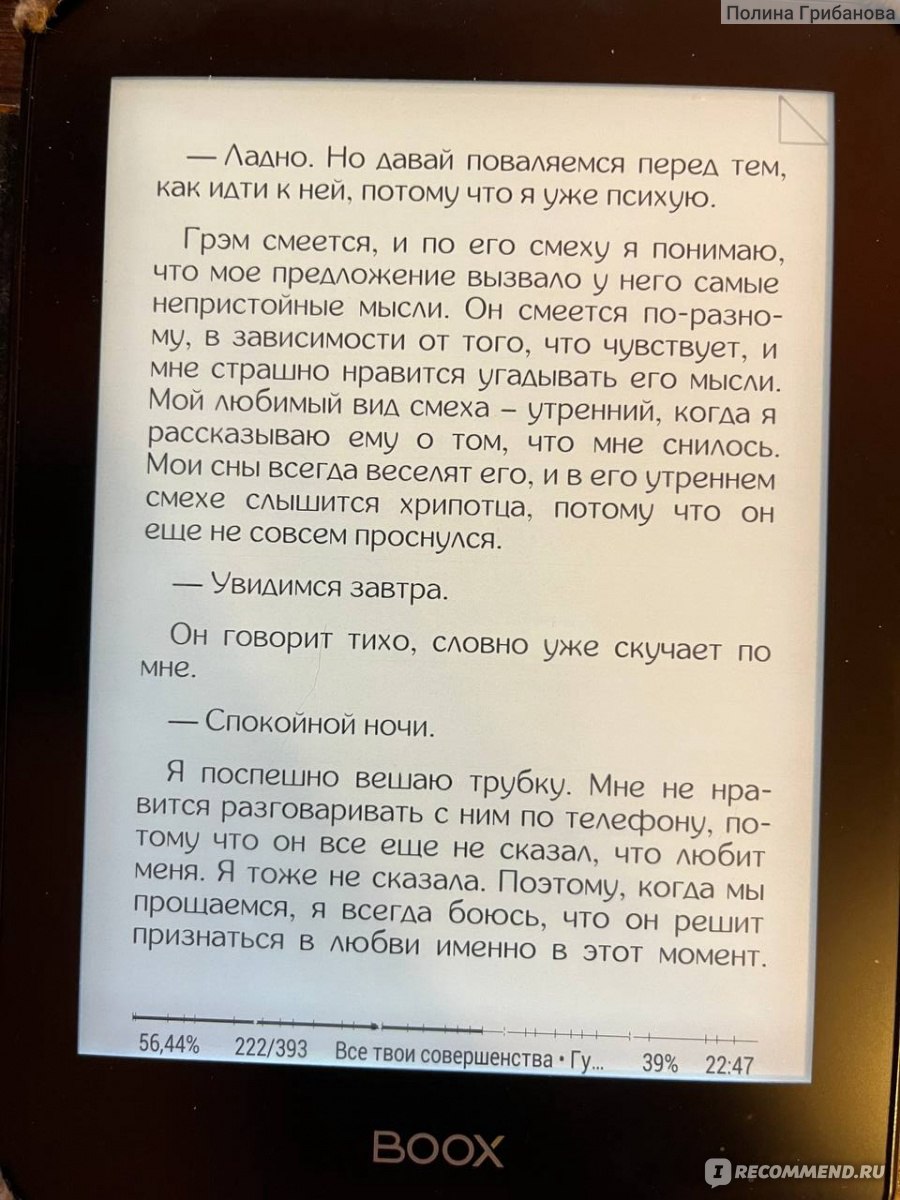 Полина Грибанова

— Ладно. Но давай поваляемся перед тем, как идти к ней, потому что я уже психую.

Грэм смеется, и по его смеху я понимаю, что мое предложение вызвало у него самые непристойные мысли. Он смеется по-разному, в зависимости от того, что чувствует, и мне страшно нравится угадывать его мысли. Мой любимый вид смеха – утренний, когда я рассказываю ему о том, что мне снилось. Мои сны всегда веселят его, и в его утреннем смехе слышится хрипотца, потому что он еще не совсем проснулся.

— Увидимся завтра.

Он говорит тихо, словно уже скучает по мне.

— Спокойной ночи.

Я поспешно вешаю трубку. Мне не нравится разговаривать с ним по телефону, потому что он все еще не сказал, что любит меня. Я тоже не сказала. Поэтому, когда мы прощаемся, я всегда боюсь, что он решит признаться в любви именно в этот момент.

56,44% 222/393 Все твои совершенства • Гу... 39% 22:47

BOOX

RECOMMEND.RU